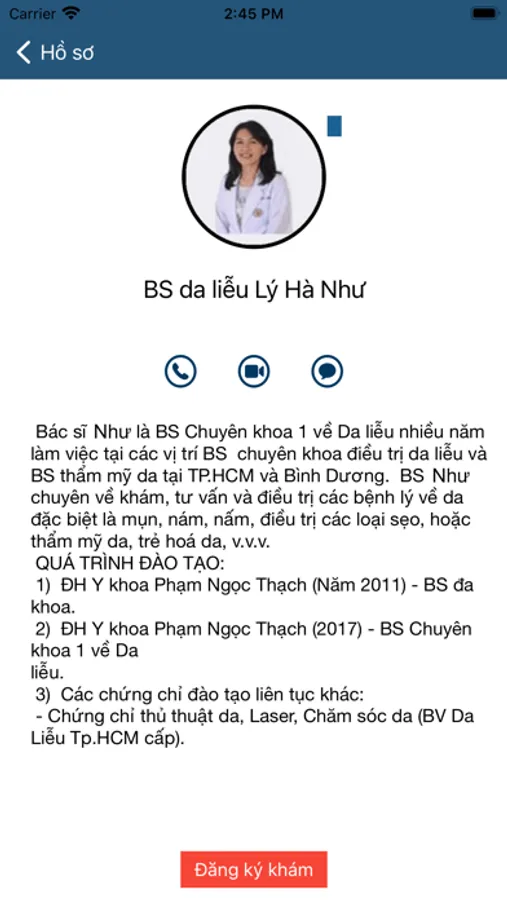 Carrier
2:45 PM

Hồ sơ

BS da liễu Lý Hà Như

Bác sĩ Như là BS Chuyên khoa 1 về Da liễu nhiều năm làm việc tại các vị trí BS chuyên khoa điều trị da liễu và BS thẩm mỹ da tại TP.HCM và Bình Dương. BS Như chuyên về khám, tư vấn và điều trị các bệnh lý về da đặc biệt là mụn, nám, nấm, điều trị các loại sẹo, hoặc thẩm mỹ da, trẻ hoá da, v.v.v.
QUÁ TRÌNH ĐÀO TẠO:
1) ĐH Y khoa Phạm Ngọc Thạch (Năm 2011) - BS đa khoa.
2) ĐH Y khoa Phạm Ngọc Thạch (2017) - BS Chuyên khoa 1 về Da
liễu.
3) Các chứng chỉ đào tạo liên tục khác:
- Chứng chỉ thủ thuật da, Laser, Chăm sóc da (BV Da Liễu Tp.HCM cấp).

Đăng ký khám